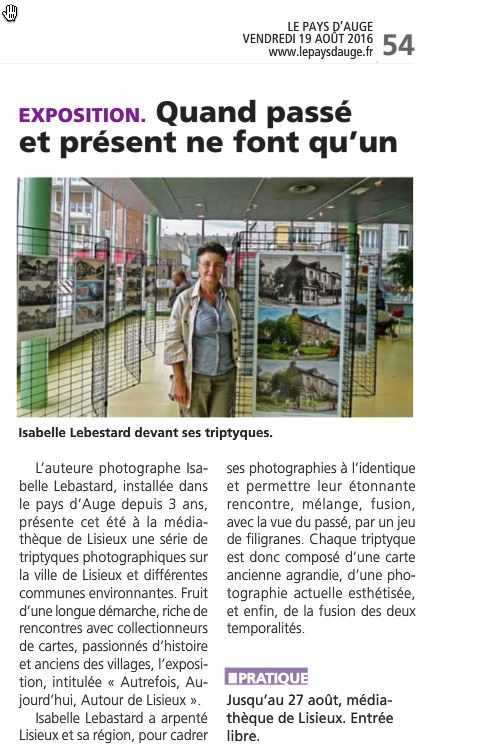 LE PAYS D'AUGE
VENDREDI 19 AOÛT 2016
www.lepaysdauge.fr 54

EXPOSITION. Quand passé et présent ne font qu'un

Isabelle Lebestard devant ses triptyques.

L'auteure photographe Isabelle Lebastard, installée dans le pays d'Auge depuis 3 ans, présente cet été à la médiathèque de Lisieux une série de triptyques photographiques sur la ville de Lisieux et différentes communes environnantes. Fruit d'une longue démarche, riche de rencontres avec collectionneurs de cartes, passionnés d'histoire et anciens des villages, l'exposition, intitulée « Autrefois, Aujourd'hui, Autour de Lisieux ».

Isabelle Lebastard a arpenté Lisieux et sa région, pour cadrer ses photographies à l'identique et permettre leur étonnante rencontre, mélange, fusion, avec la vue du passé, par un jeu de filigranes. Chaque triptyque est donc composé d'une carte ancienne agrandie, d'une photographie actuelle esthétisée, et enfin, de la fusion des deux temporalités.

PRATIQUE

Jusqu'au 27 août, médiathèque de Lisieux. Entrée libre.